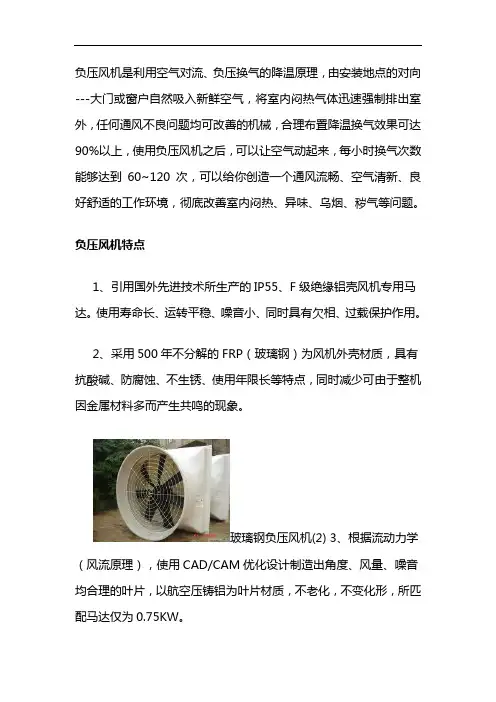 负压风机是利用空气对流、负压换气的降温原理，由安装地点的对向---大门或窗户自然吸入新鲜空气，将室内闷热气体迅速强制排出室外，任何通风不良问题均可改善的机械，合理布置降温换气效果可达90%以上，使用负压风机之后，可以让空气动起来，每小时换气次数能够达到 60~120 次，可以给你创造一个通风流畅、空气清新、良好舒适的工作环境，彻底改善室内闷热、异味、乌烟、秽气等问题。

负压风机特点

1、引用国外先进技术所生产的 IP55、F 级绝缘铝壳风机专用马达。使用寿命长、运转平稳、噪音小、同时具有欠相、过载保护作用。

2、采用 500 年不分解的 FRP（玻璃钢）为风机外壳材质，具有抗酸碱、防腐蚀、不生锈、使用年限长等特点，同时减少可由于整机因金属材料多而产生共鸣的现象。

玻璃钢负压风机(2) 3、根据流动力学（风流原理），使用 CAD/CAM 优化设计制造出角度、风量、噪音均合理的叶片，以航空压铸铝为叶片材质，不老化，不变化形，所匹配马达仅为 0.75KW。